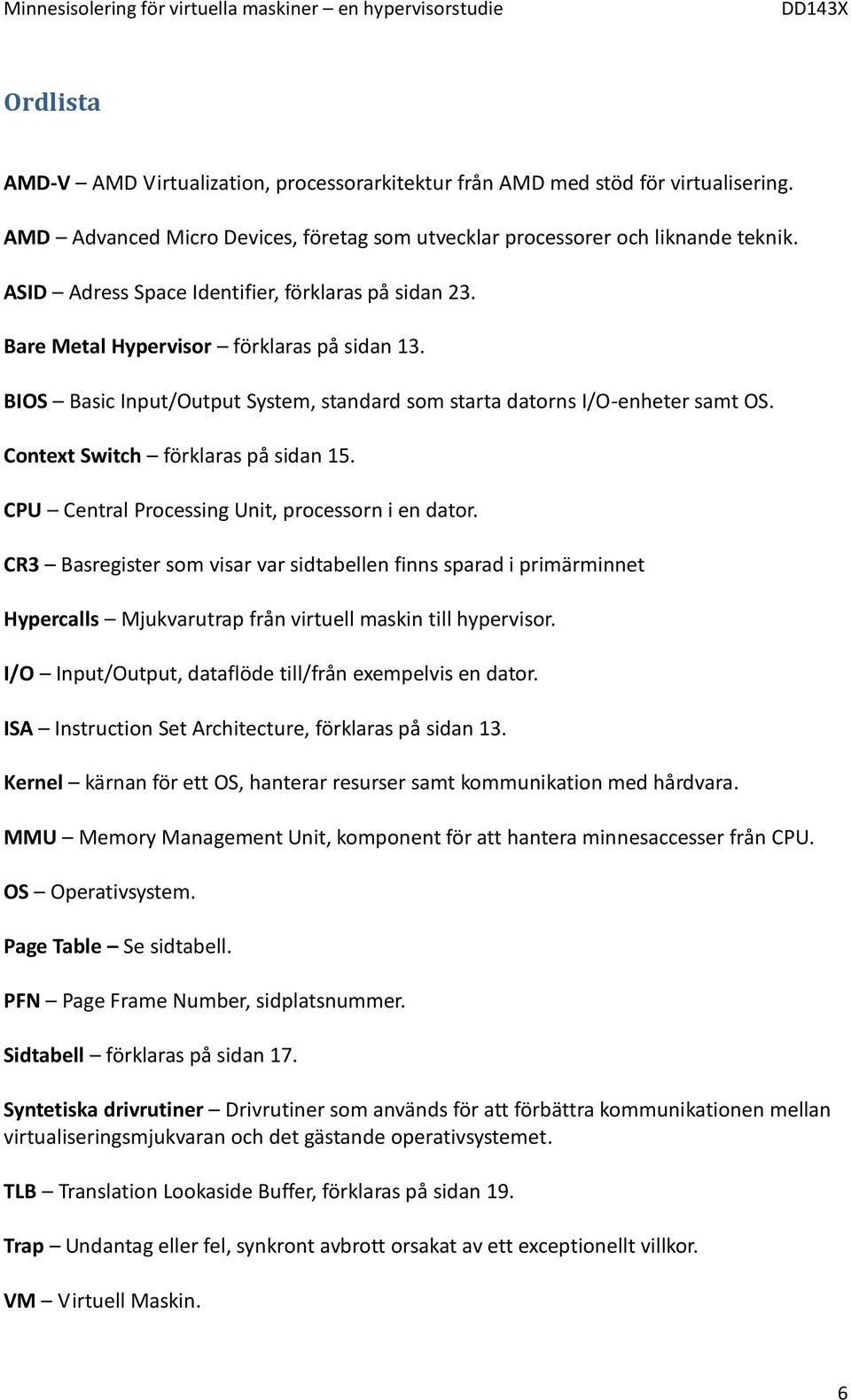 Minnesisolering för virtuella maskiner – en hypervisorstudie DD143X

Ordlista

AMD-V – AMD Virtualization, processorarkitektur från AMD med stöd för virtualisering.

AMD – Advanced Micro Devices, företag som utvecklar processorer och liknande teknik.

ASID – Adress Space Identifier, förklaras på sidan 23.

Bare Metal Hypervisor – förklaras på sidan 13.

BIOS – Basic Input/Output System, standard som starta datorns I/O-enheter samt OS.

Context Switch – förklaras på sidan 15.

CPU – Central Processing Unit, processorn i en dator.

CR3 – Basregister som visar var sidtabellen finns sparad i primärminnet

Hypercalls – Mjukvarutrap från virtuell maskin till hypervisor.

I/O – Input/Output, dataflöde till/från exempelvis en dator.

ISA – Instruction Set Architecture, förklaras på sidan 13.

Kernel – kärnan för ett OS, hanterar resurser samt kommunikation med hårdvara.

MMU – Memory Management Unit, komponent för att hantera minnesaccesser från CPU.

OS – Operativsystem.

Page Table – Se sidtabell.

PFN – Page Frame Number, sidplatsnummer.

Sidtabell – förklaras på sidan 17.

Syntetiska drivrutiner – Drivrutiner som används för att förbättra kommunikationen mellan virtualiseringsmjukvaran och det gästande operativsystemet.

TLB – Translation Lookaside Buffer, förklaras på sidan 19.

Trap – Undantag eller fel, synkront avbrott orsakat av ett exceptionellt villkor.

VM – Virtuell Maskin.

6